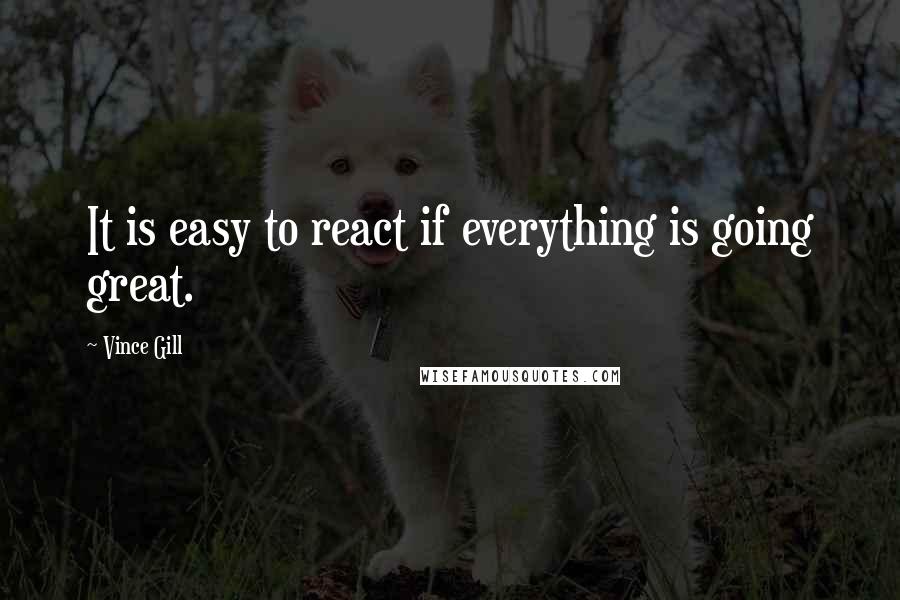 It is easy to react if everything is going great.

~ Vince Gill

WISEFAMOUSQUOTES.COM